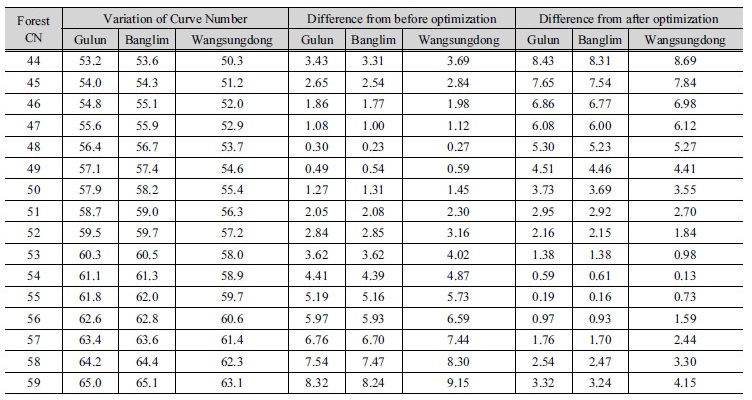 | Forest CN | Variation of Curve Number | | | Difference from before optimization | | | Difference from after optimization | | |
|---|---|---|---|---|---|---|---|---|---|
| | Gulun | Banglim | Wangsungdong | Gulun | Banglim | Wangsungdong | Gulun | Banglim | Wangsungdong |
| 44 | 53.2 | 53.6 | 50.3 | 3.43 | 3.31 | 3.69 | 8.43 | 8.31 | 8.69 |
| 45 | 54.0 | 54.3 | 51.2 | 2.65 | 2.54 | 2.84 | 7.65 | 7.54 | 7.84 |
| 46 | 54.8 | 55.1 | 52.0 | 1.86 | 1.77 | 1.98 | 6.86 | 6.77 | 6.98 |
| 47 | 55.6 | 55.9 | 52.9 | 1.08 | 1.00 | 1.12 | 6.08 | 6.00 | 6.12 |
| 48 | 56.4 | 56.7 | 53.7 | 0.30 | 0.23 | 0.27 | 5.30 | 5.23 | 5.27 |
| 49 | 57.1 | 57.4 | 54.6 | 0.49 | 0.54 | 0.59 | 4.51 | 4.46 | 4.41 |
| 50 | 57.9 | 58.2 | 55.4 | 1.27 | 1.31 | 1.45 | 3.73 | 3.69 | 3.55 |
| 51 | 58.7 | 59.0 | 56.3 | 2.05 | 2.08 | 2.30 | 2.95 | 2.92 | 2.70 |
| 52 | 59.5 | 59.7 | 57.2 | 2.84 | 2.85 | 3.16 | 2.16 | 2.15 | 1.84 |
| 53 | 60.3 | 60.5 | 58.0 | 3.62 | 3.62 | 4.02 | 1.38 | 1.38 | 0.98 |
| 54 | 61.1 | 61.3 | 58.9 | 4.41 | 4.39 | 4.87 | 0.59 | 0.61 | 0.13 |
| 55 | 61.8 | 62.0 | 59.7 | 5.19 | 5.16 | 5.73 | 0.19 | 0.16 | 0.73 |
| 56 | 62.6 | 62.8 | 60.6 | 5.97 | 5.93 | 6.59 | 0.97 | 0.93 | 1.59 |
| 57 | 63.4 | 63.6 | 61.4 | 6.76 | 6.70 | 7.44 | 1.76 | 1.70 | 2.44 |
| 58 | 64.2 | 64.4 | 62.3 | 7.54 | 7.47 | 8.30 | 2.54 | 2.47 | 3.30 |
| 59 | 65.0 | 65.1 | 63.1 | 8.32 | 8.24 | 9.15 | 3.32 | 3.24 | 4.15 |